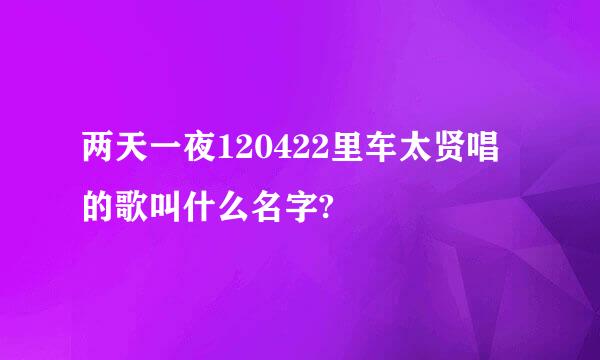 两天一夜120422里车太贤唱的歌叫什么名字?